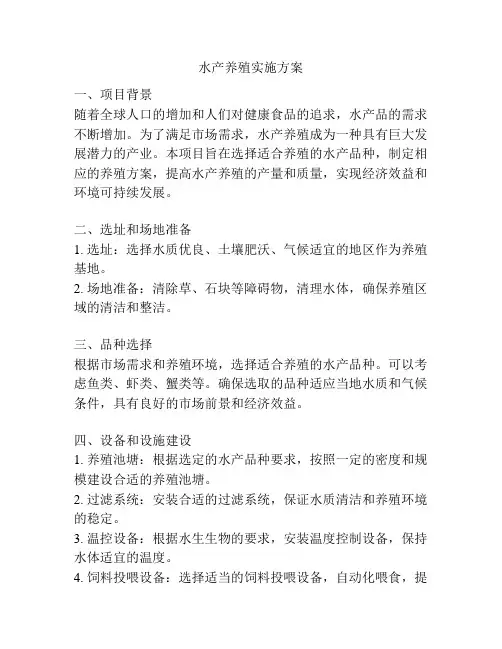 水产养殖实施方案

一、项目背景
随着全球人口的增加和人们对健康食品的追求，水产品的需求不断增加。为了满足市场需求，水产养殖成为一种具有巨大发展潜力的产业。本项目旨在选择适合养殖的水产品种，制定相应的养殖方案，提高水产养殖的产量和质量，实现经济效益和环境可持续发展。

二、选址和场地准备
1. 选址：选择水质优良、土壤肥沃、气候适宜的地区作为养殖基地。
2. 场地准备：清除草、石块等障碍物，清理水体，确保养殖区域的清洁和整洁。

三、品种选择
根据市场需求和养殖环境，选择适合养殖的水产品种。可以考虑鱼类、虾类、蟹类等。确保选取的品种适应当地水质和气候条件，具有良好的市场前景和经济效益。

四、设备和设施建设
1. 养殖池塘：根据选定的水产品种要求，按照一定的密度和规模建设合适的养殖池塘。
2. 过滤系统：安装合适的过滤系统，保证水质清洁和养殖环境的稳定。
3. 温控设备：根据水生生物的要求，安装温度控制设备，保持水体适宜的温度。
4. 饲料投喂设备：选择适当的饲料投喂设备，自动化喂食，提